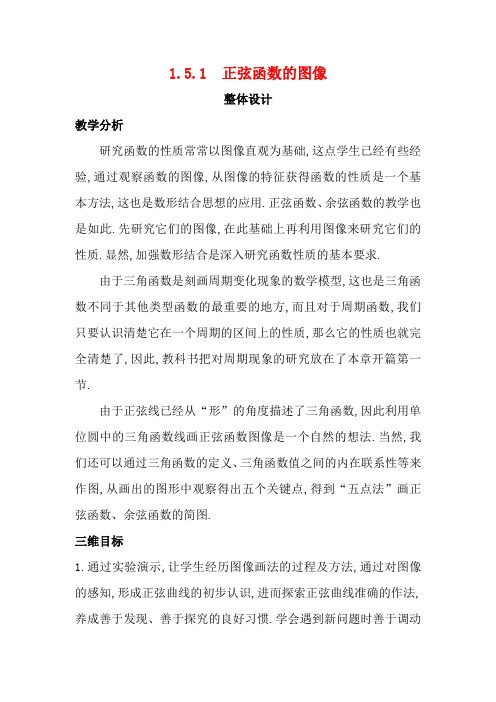 1.5.1　正弦函数的图像

整体设计

教学分析

研究函数的性质常常以图像直观为基础,这点学生已经有些经验,通过观察函数的图像,从图像的特征获得函数的性质是一个基本方法,这也是数形结合思想的应用.正弦函数、余弦函数的教学也是如此.先研究它们的图像,在此基础上再利用图像来研究它们的性质.显然,加强数形结合是深入研究函数性质的基本要求.

由于三角函数是刻画周期变化现象的数学模型,这也是三角函数不同于其他类型函数的最重要的地方,而且对于周期函数,我们只要认识清楚它在一个周期的区间上的性质,那么它的性质也就完全清楚了,因此,教科书把对周期现象的研究放在了本章开篇第一节.

由于正弦线已经从“形”的角度描述了三角函数,因此利用单位圆中的三角函数线画正弦函数图像是一个自然的想法.当然,我们还可以通过三角函数的定义、三角函数值之间的内在联系性等来作图,从画出的图形中观察得出五个关键点,得到“五点法”画正弦函数、余弦函数的简图.

三维目标

1.通过实验演示,让学生经历图像画法的过程及方法,通过对图像的感知,形成正弦曲线的初步认识,进而探索正弦曲线准确的作法,养成善于发现、善于探究的良好习惯.学会遇到新问题时善于调动